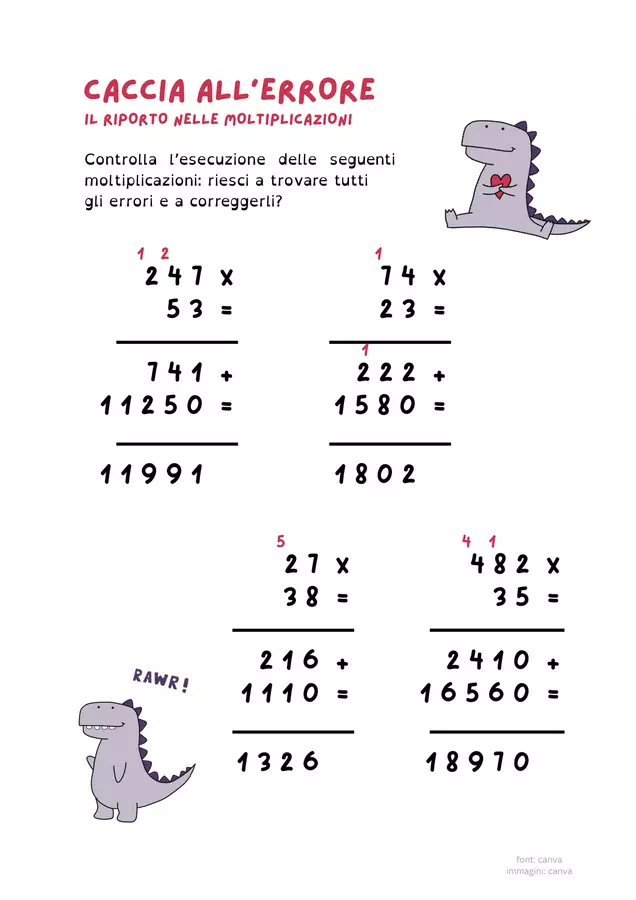 CACCIA ALL'ERRORE
IL RIPORTO NELLE MOLTIPLICAZIONI

Controlla l'esecuzione delle seguenti moltiplicazioni: riesci a trovare tutti gli errori e a correggerli?

1 2
247 x
53 =
741 +
11250 =
11991

1
74 x
23 =
1
222 +
1580 =
1802

5
27 x
38 =
216 +
1110 =
1326

4 1
482 x
35 =
2410 +
16560 =
18970

RAWR!

font: canva
immagini: canva